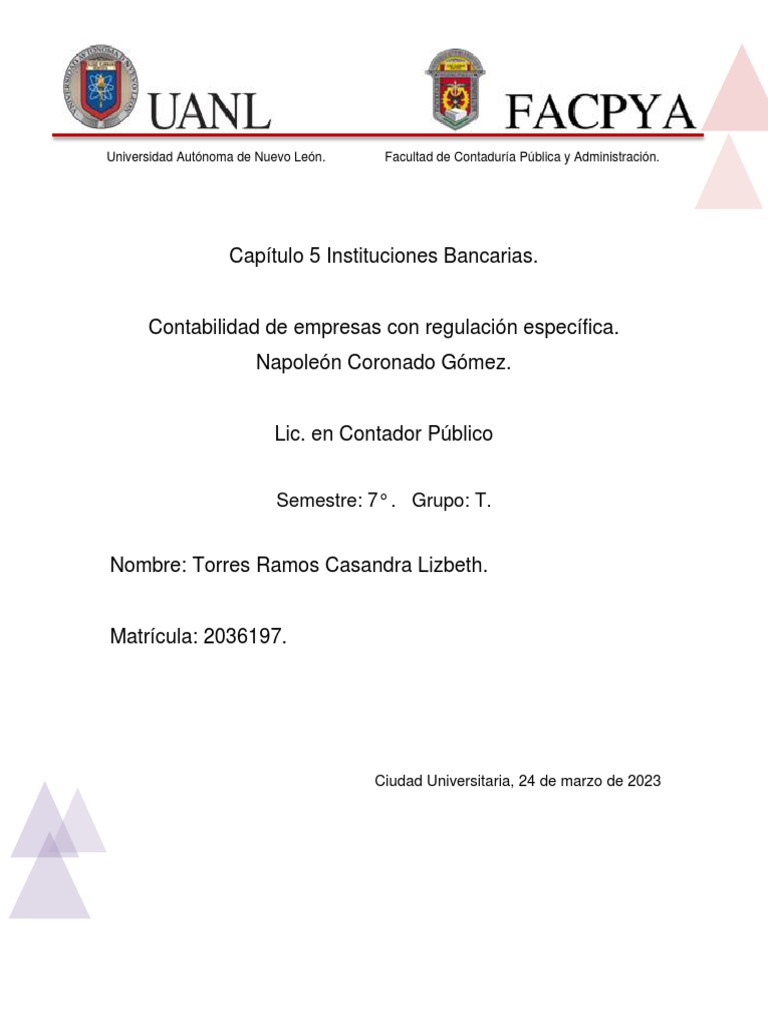 UANL

FACPYA

Universidad Autónoma de Nuevo León.

Facultad de Contaduría Pública y Administración.

Capítulo 5 Instituciones Bancarias.

Contabilidad de empresas con regulación específica.
Napoleón Coronado Gómez.

Lic. en Contador Público

Semestre: 7°. Grupo: T.

Nombre: Torres Ramos Casandra Lizbeth.

Matrícula: 2036197.

Ciudad Universitaria, 24 de marzo de 2023